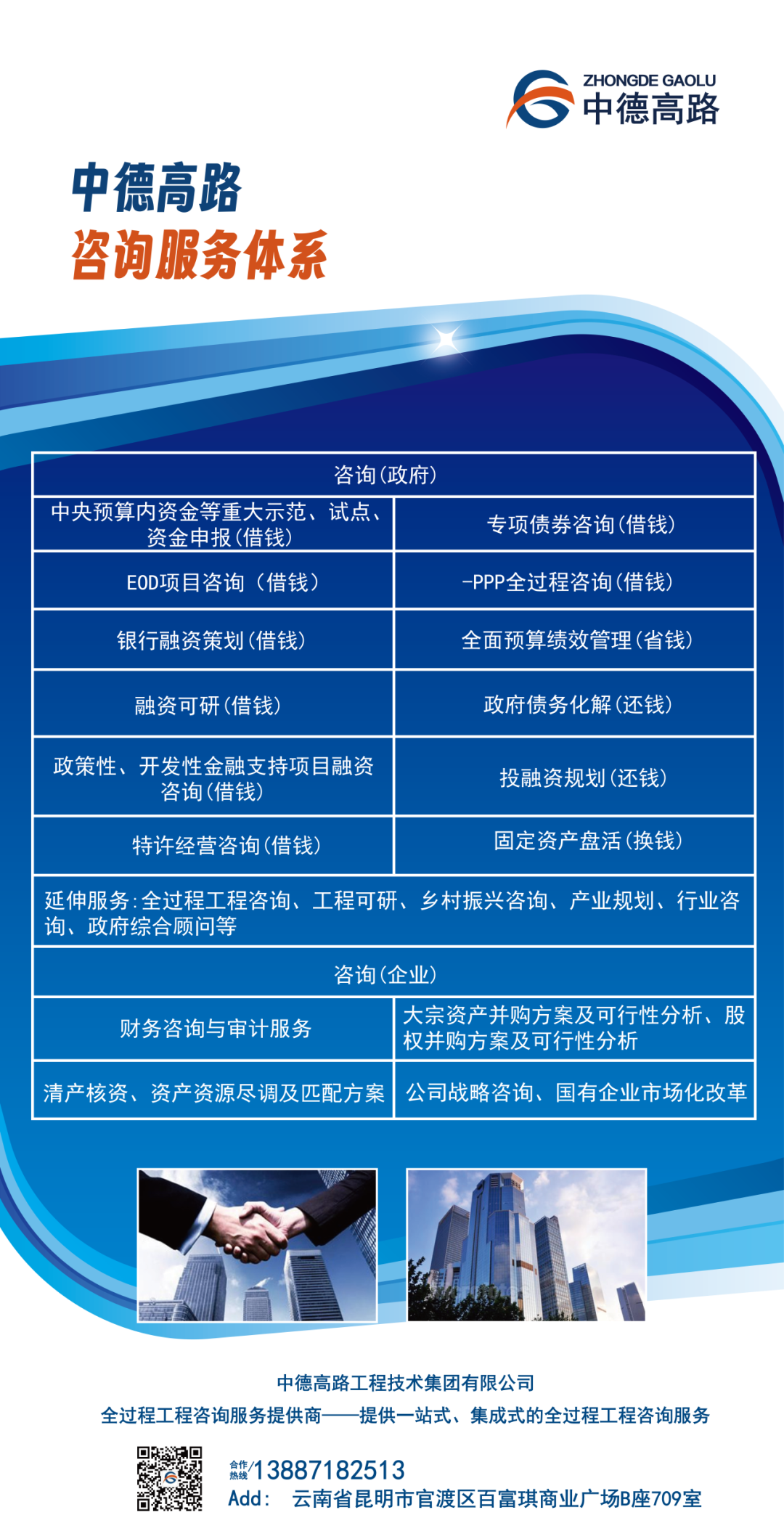 ZHONGDE GAOLU
中德高路

中德高路
咨询服务体系

| 咨询（政府） | |
|---|---|
| 中央预算内资金等重大示范、试点、资金申报（借钱） | 专项债券咨询（借钱） |
| EOD项目咨询（借钱） | -PPP全过程咨询（借钱） |
| 银行融资策划（借钱） | 全面预算绩效管理（省钱） |
| 融资可研（借钱） | 政府债务化解（还钱） |
| 政策性、开发性金融支持项目融资咨询（借钱） | 投融资规划（还钱） |
| 特许经营咨询（借钱） | 固定资产盘活（换钱） |
| 延伸服务：全过程工程咨询、工程可研、乡村振兴咨询、产业规划、行业咨询、政府综合顾问等 | |
| 咨询（企业） | |
| 财务咨询与审计服务 | 大宗资产并购方案及可行性分析、股权并购方案及可行性分析 |
| 清产核资、资产资源尽调及匹配方案 | 公司战略咨询、国有企业市场化改革 |

中德高路工程技术集团有限公司
全过程工程咨询服务提供商——提供一站式、集成式的全过程工程咨询服务

合作热线/13887182513
Add: 云南省昆明市官渡区百富琪商业广场B座709室